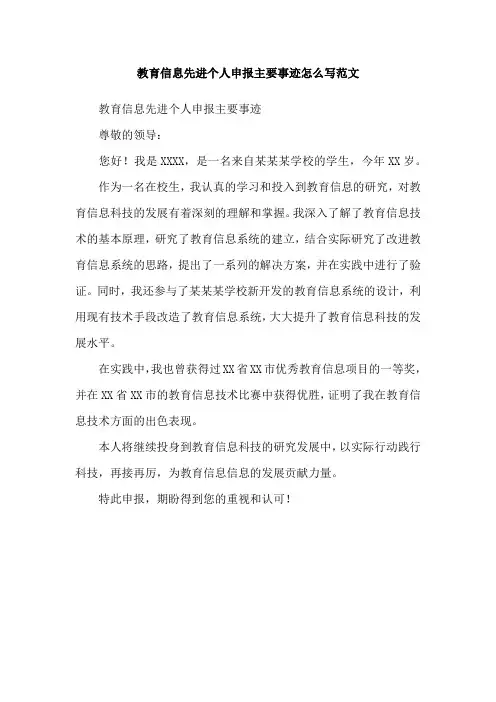 教育信息先进个人申报主要事迹怎么写范文

教育信息先进个人申报主要事迹

尊敬的领导：

您好！我是XXXX，是一名来自某某某学校的学生，今年XX岁。

作为一名在校生，我认真的学习和投入到教育信息的研究，对教育信息科技的发展有着深刻的理解和掌握。我深入了解了教育信息技术的基本原理，研究了教育信息系统的建立，结合实际研究了改进教育信息系统的思路，提出了一系列的解决方案，并在实践中进行了验证。同时，我还参与了某某某学校新开发的教育信息系统的设计，利用现有技术手段改造了教育信息系统，大大提升了教育信息科技的发展水平。

在实践中，我也曾获得过XX省XX市优秀教育信息项目的一等奖，并在XX省XX市的教育信息技术比赛中获得优胜，证明了我在教育信息技术方面的出色表现。

本人将继续投身到教育信息科技的研究发展中，以实际行动践行科技，再接再厉，为教育信息信息的发展贡献力量。

特此申报，期盼得到您的重视和认可！